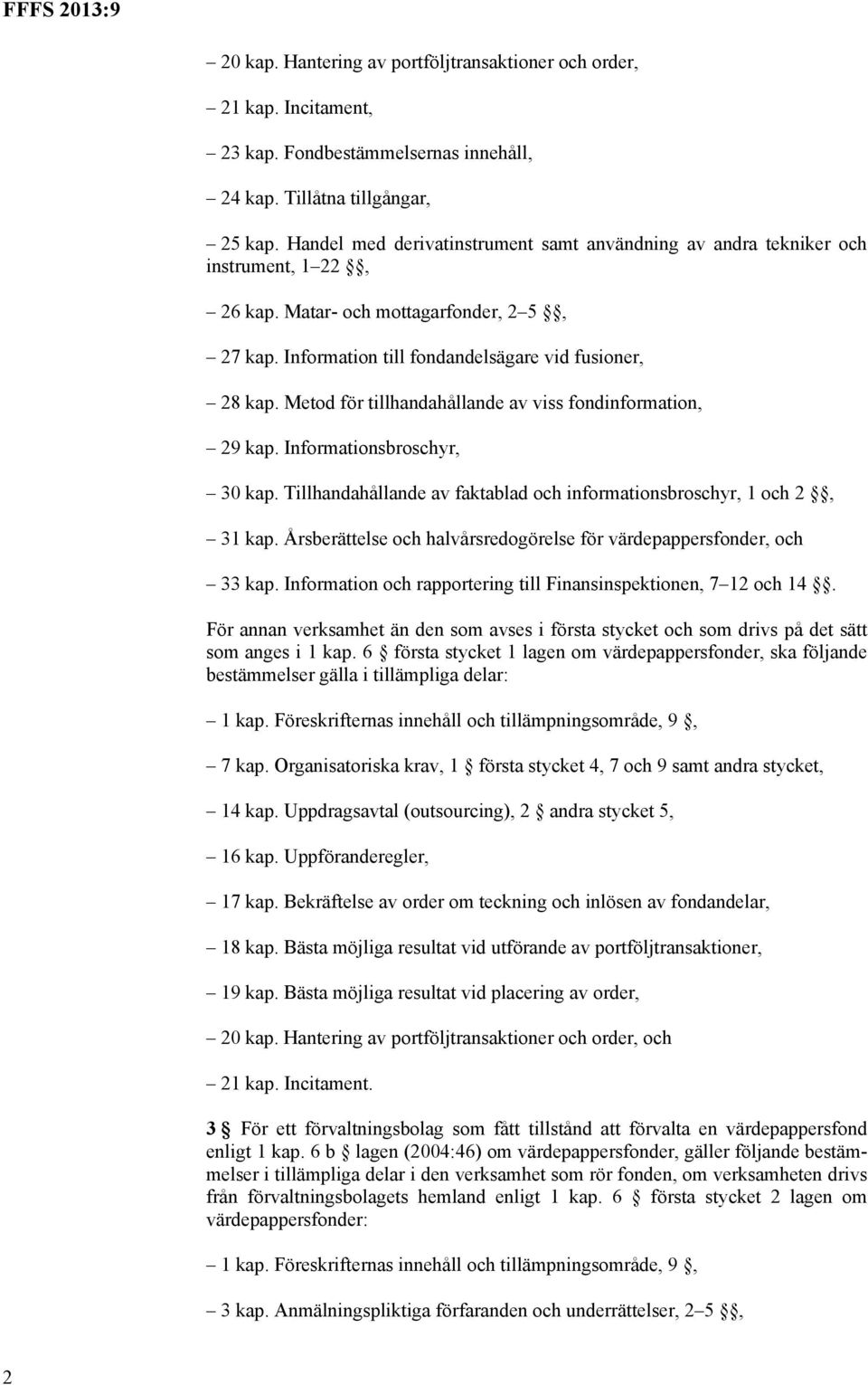 FFFS 2013:9

– 20 kap. Hantering av portföljtransaktioner och order,

– 21 kap. Incitament,

– 23 kap. Fondbestämmelsernas innehåll,

– 24 kap. Tillåtna tillgångar,

– 25 kap. Handel med derivatinstrument samt användning av andra tekniker och instrument, 1–22 §§,

– 26 kap. Matar- och mottagarfonder, 2–5 §§,

– 27 kap. Information till fondandelsägare vid fusioner,

– 28 kap. Metod för tillhandahållande av viss fondinformation,

– 29 kap. Informationsbroschyr,

– 30 kap. Tillhandahållande av faktablad och informationsbroschyr, 1 och 2 §§,

– 31 kap. Årsberättelse och halvårsredogörelse för värdepappersfonder, och

– 33 kap. Information och rapportering till Finansinspektionen, 7–12 och 14 §§.

För annan verksamhet än den som avses i första stycket och som drivs på det sätt som anges i 1 kap. 6 § första stycket 1 lagen om värdepappersfonder, ska följande bestämmelser gälla i tillämpliga delar:

– 1 kap. Föreskrifternas innehåll och tillämpningsområde, 9 §,

– 7 kap. Organisatoriska krav, 1 § första stycket 4, 7 och 9 samt andra stycket,

– 14 kap. Uppdragsavtal (outsourcing), 2 § andra stycket 5,

– 16 kap. Uppföranderegler,

– 17 kap. Bekräftelse av order om teckning och inlösen av fondandelar,

– 18 kap. Bästa möjliga resultat vid utförande av portföljtransaktioner,

– 19 kap. Bästa möjliga resultat vid placering av order,

– 20 kap. Hantering av portföljtransaktioner och order, och

– 21 kap. Incitament.

3 § För ett förvaltningsbolag som fått tillstånd att förvalta en värdepappersfond enligt 1 kap. 6 b § lagen (2004:46) om värdepappersfonder, gäller följande bestämmelser i tillämpliga delar i den verksamhet som rör fonden, om verksamheten drivs från förvaltningsbolagets hemland enligt 1 kap. 6 § första stycket 2 lagen om värdepappersfonder:

– 1 kap. Föreskrifternas innehåll och tillämpningsområde, 9 §,

– 3 kap. Anmälningspliktiga förfaranden och underrättelser, 2–5 §§,

2